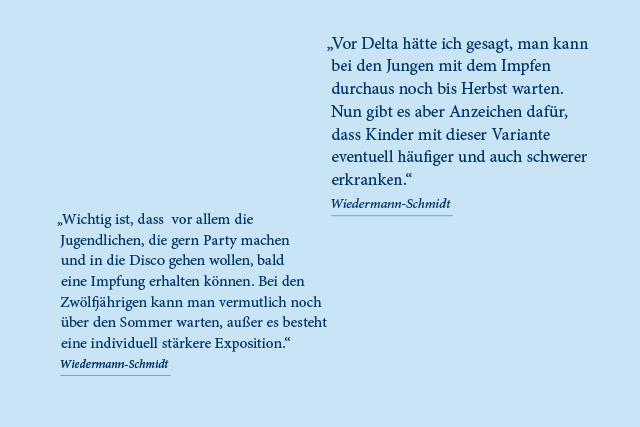 „Vor Delta hätte ich gesagt, man kann bei den Jungen mit dem Impfen durchaus noch bis Herbst warten. Nun gibt es aber Anzeichen dafür, dass Kinder mit dieser Variante eventuell häufiger und auch schwerer erkranken.“

Wiedermann-Schmidt

„Wichtig ist, dass vor allem die Jugendlichen, die gern Party machen und in die Disco gehen wollen, bald eine Impfung erhalten können. Bei den Zwölfjährigen kann man vermutlich noch über den Sommer warten, außer es besteht eine individuell stärkere Exposition.“

Wiedermann-Schmidt